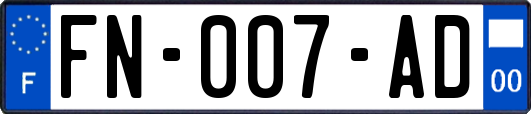 F
FN-007-AD
00